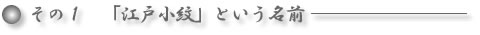 その1　「江戸小紋」という名前